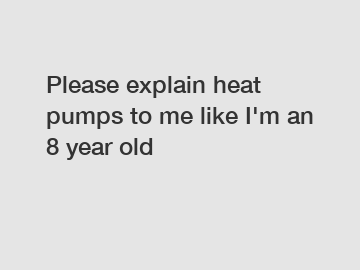 Please explain heat pumps to me like I'm an 8 year old